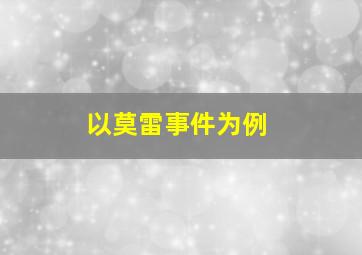 以莫雷事件为例